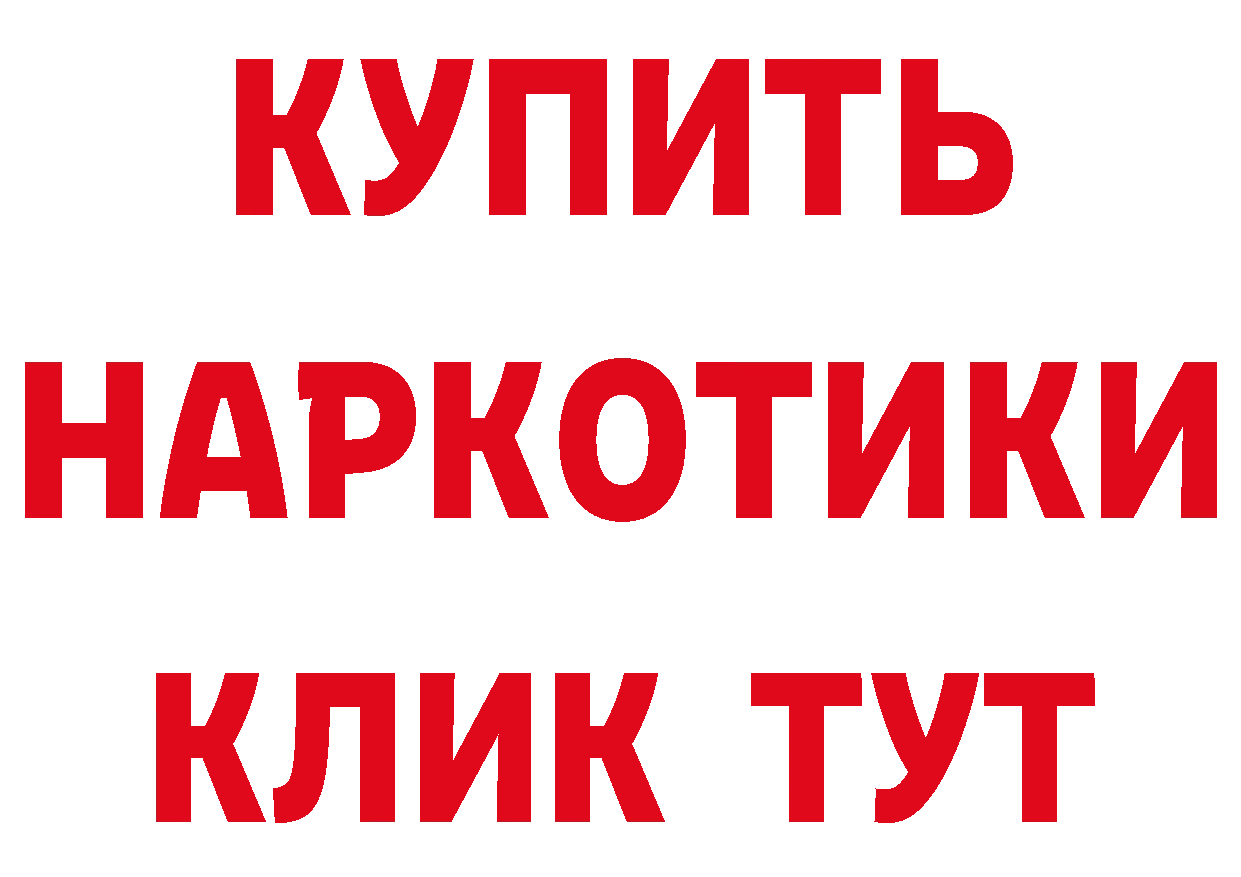 КУПИТЬ
НАРКОТИКИ
КЛИК ТУТ